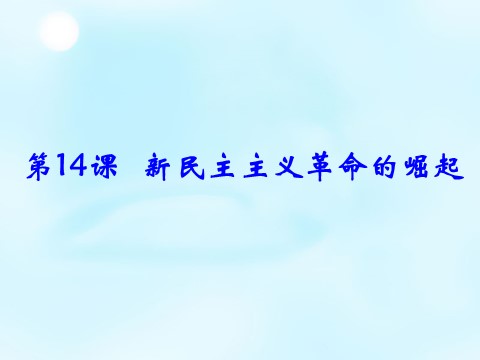 第14课　新民主主义革命的崛起